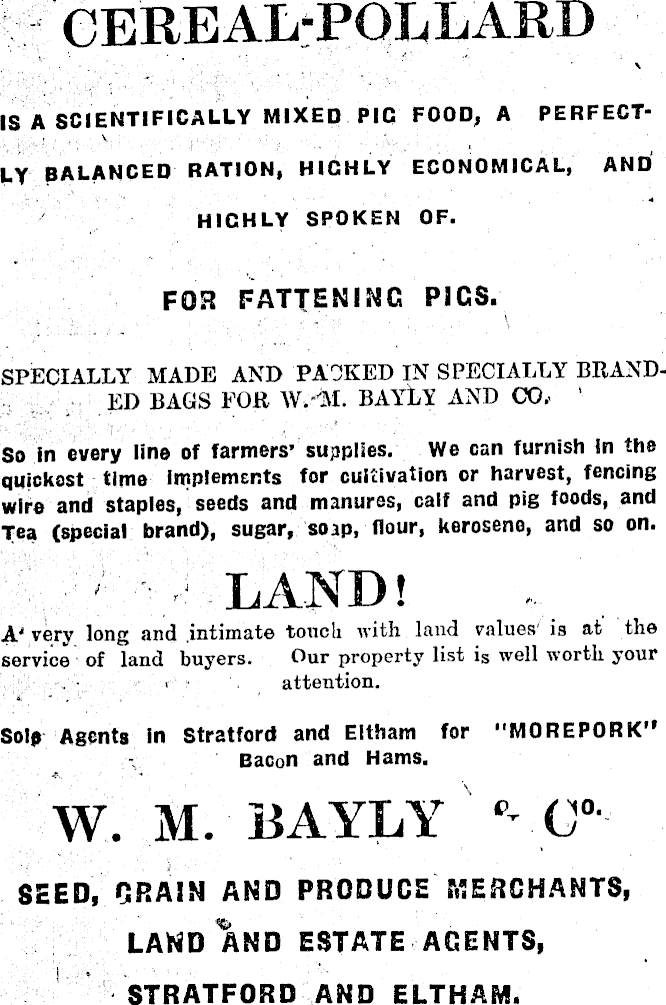 CEREAL-POLLARD

IS A SCIENTIFICALLY MIXED PIG FOOD, A PERFECTLY BALANCED RATION, HIGHLY ECONOMICAL, AND HIGHLY SPOKEN OF.

FOR FATTENING PIGS.

SPECIALLY MADE AND PACKED IN SPECIALLY BRANDED BAGS FOR W. M. BAYLY AND CO.

So in every line of farmers' supplies. We can furnish in the quickest time implements for cultivation or harvest, fencing wire and staples, seeds and manures, calf and pig foods, and Tea (special brand), sugar, soap, flour, kerosene, and so on.

LAND!

A very long and intimate touch with land values is at the service of land buyers. Our property list is well worth your attention.

Sole Agents in Stratford and Eltham for "MOREPORK" Bacon and Hams.

W. M. BAYLY & Co.

SEED, GRAIN AND PRODUCE MERCHANTS, LAND AND ESTATE AGENTS, STRATFORD AND ELTHAM.